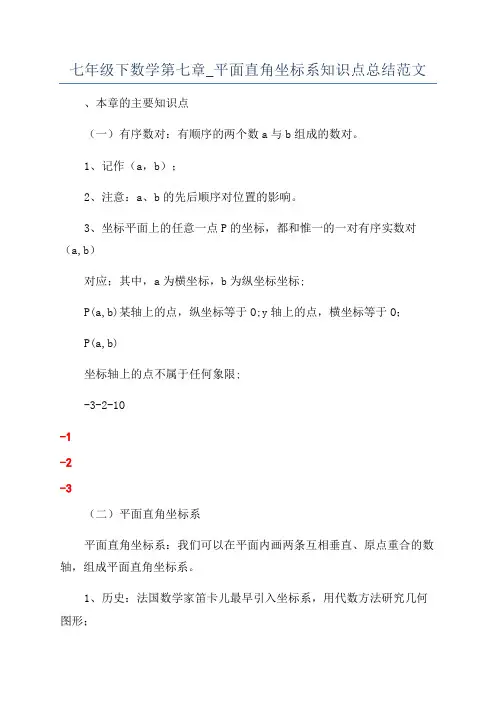 七年级下数学第七章_平面直角坐标系知识点总结范文

、本章的主要知识点

（一）有序数对：有顺序的两个数 a 与 b 组成的数对。

1、记作（a，b）；

2、注意：a、b 的先后顺序对位置的影响。

3、坐标平面上的任意一点 P 的坐标，都和惟一的一对有序实数对（a,b）

对应；其中，a 为横坐标，b 为纵坐标坐标；

P(a,b)某轴上的点，纵坐标等于 0;y 轴上的点，横坐标等于 0；

P(a,b)

坐标轴上的点不属于任何象限；

-3-2-10

-1

-2

-3

（二）平面直角坐标系

平面直角坐标系：我们可以在平面内画两条互相垂直、原点重合的数轴，组成平面直角坐标系。

1、历史：法国数学家笛卡儿最早引入坐标系，用代数方法研究几何图形；